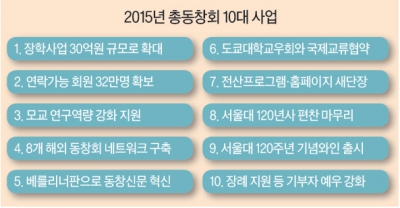 2015년 총동창회 10대 사업

1. 장학사업 30억원 규모로 확대

2. 연락가능 회원 32만명 확보

3. 모교 연구역량 강화 지원

4. 8개 해외 동창회 네트워크 구축

5. 베를리너판으로 동창신문 혁신

6. 도쿄대학교우회와 국제교류협약

7. 전산프로그램·홈페이지 새단장

8. 서울대 120년사 편찬 마무리

9. 서울대 120주년 기념와인 출시

10. 장례 지원 등 기부자 예우 강화